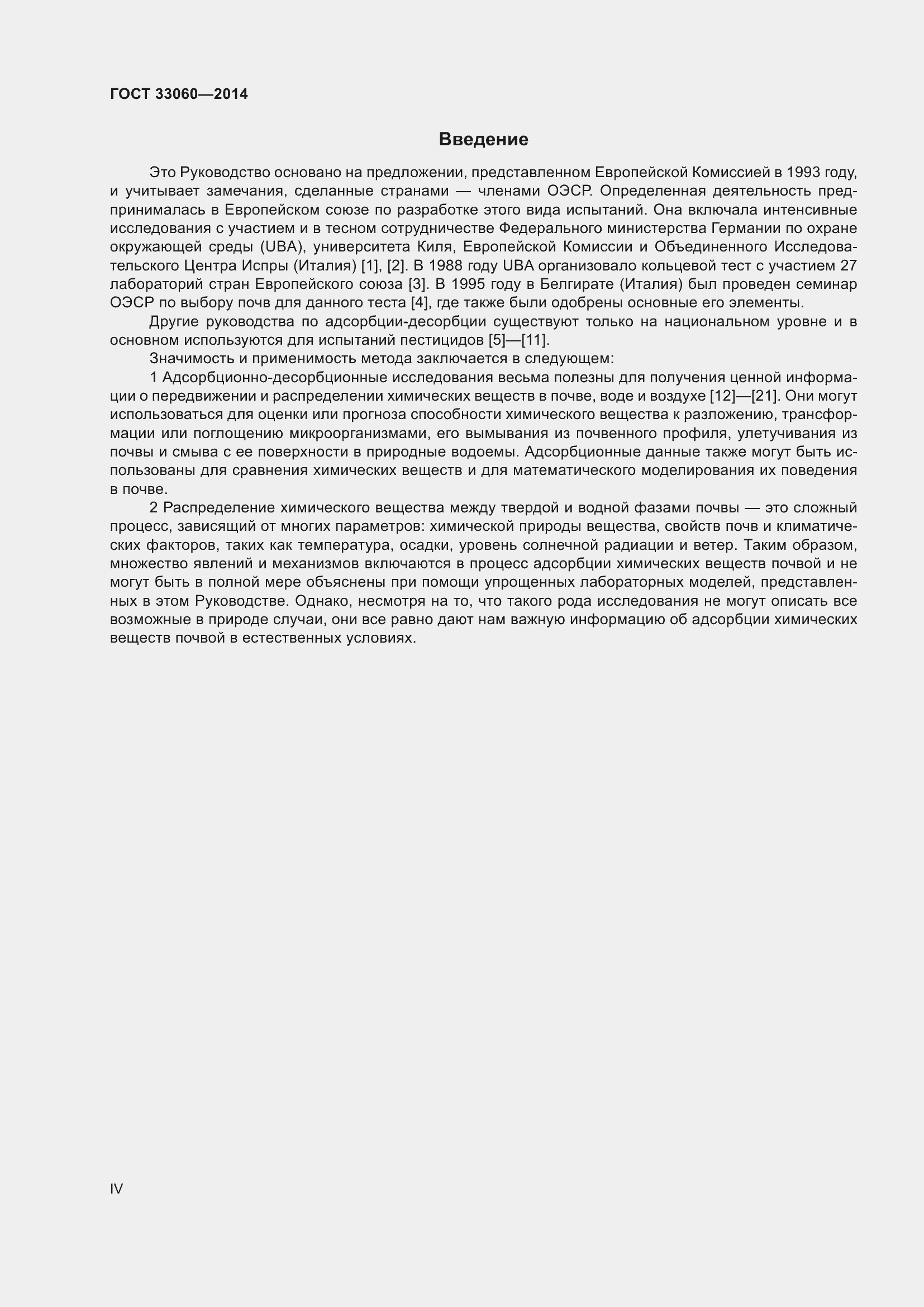 ГОСТ 33060—2014

Введение

Это Руководство основано на предложении, представленном Европейской Комиссией в 1993 году, и учитывает замечания, сделанные странами — членами ОЭСР. Определенная деятельность предпринималась в Европейском союзе по разработке этого вида испытаний. Она включала интенсивные исследования с участием и в тесном сотрудничестве Федерального министерства Германии по охране окружающей среды (UBA), университета Киля, Европейской Комиссии и Объединенного Исследовательского Центра Испры (Италия) [1], [2]. В 1988 году UBA организовало кольцевой тест с участием 27 лабораторий стран Европейского союза [3]. В 1995 году в Белгирате (Италия) был проведен семинар ОЭСР по выбору почв для данного теста [4], где также были одобрены основные его элементы.

Другие руководства по адсорбции-десорбции существуют только на национальном уровне и в основном используются для испытаний пестицидов [5]—[11].

Значимость и применимость метода заключается в следующем:

1 Адсорбционно-десорбционные исследования весьма полезны для получения ценной информации о передвижении и распределении химических веществ в почве, воде и воздухе [12]—[21]. Они могут использоваться для оценки или прогноза способности химического вещества к разложению, трансформации или поглощению микроорганизмами, его вымывания из почвенного профиля, улетучивания из почвы и смыва с ее поверхности в природные водоемы. Адсорбционные данные также могут быть использованы для сравнения химических веществ и для математического моделирования их поведения в почве.

2 Распределение химического вещества между твердой и водной фазами почвы — это сложный процесс, зависящий от многих параметров: химической природы вещества, свойств почв и климатических факторов, таких как температура, осадки, уровень солнечной радиации и ветер. Таким образом, множество явлений и механизмов включаются в процесс адсорбции химических веществ почвой и не могут быть в полной мере объяснены при помощи упрощенных лабораторных моделей, представленных в этом Руководстве. Однако, несмотря на то, что такого рода исследования не могут описать все возможные в природе случаи, они все равно дают нам важную информацию об адсорбции химических веществ почвой в естественных условиях.

IV